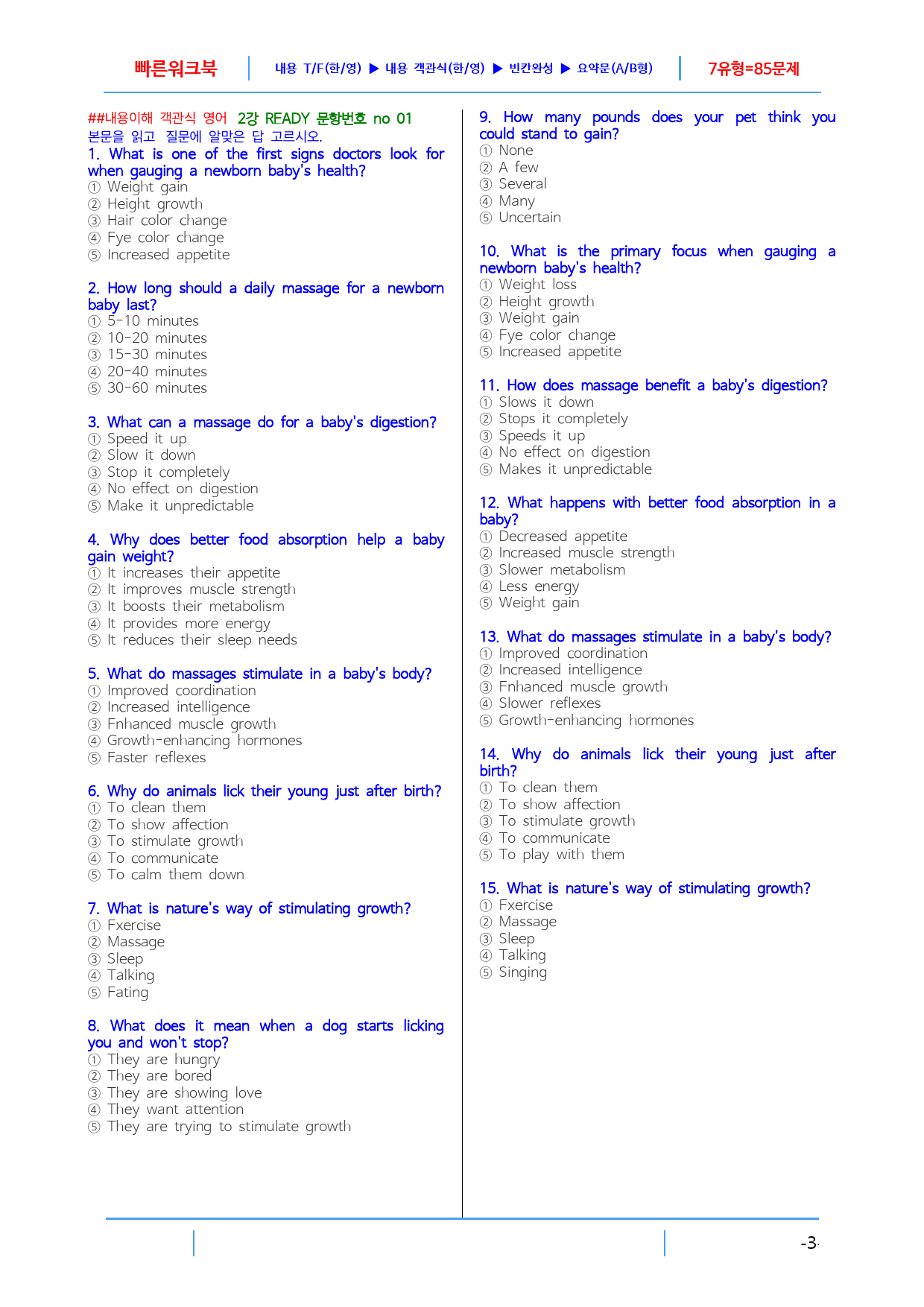 빠른워크북 내용 T/F(한/영) ▶ 내용 객관식(한/영) ▶ 빈칸완성 ▶ 요약문(A/B형) 7유형=85문제

##내용이해 객관식 영어 2강 READY 문항번호 no 01
본문을 읽고 질문에 알맞은 답 고르시오.

1. What is one of the first signs doctors look for when gauging a newborn baby's health?
① Weight gain
② Height growth
③ Hair color change
④ Fye color change
⑤ Increased appetite

2. How long should a daily massage for a newborn baby last?
① 5-10 minutes
② 10-20 minutes
③ 15-30 minutes
④ 20-40 minutes
⑤ 30-60 minutes

3. What can a massage do for a baby's digestion?
① Speed it up
② Slow it down
③ Stop it completely
④ No effect on digestion
⑤ Make it unpredictable

4. Why does better food absorption help a baby gain weight?
① It increases their appetite
② It improves muscle strength
③ It boosts their metabolism
④ It provides more energy
⑤ It reduces their sleep needs

5. What do massages stimulate in a baby's body?
① Improved coordination
② Increased intelligence
③ Fnhanced muscle growth
④ Growth-enhancing hormones
⑤ Faster reflexes

6. Why do animals lick their young just after birth?
① To clean them
② To show affection
③ To stimulate growth
④ To communicate
⑤ To calm them down

7. What is nature's way of stimulating growth?
① Fxercise
② Massage
③ Sleep
④ Talking
⑤ Fating

8. What does it mean when a dog starts licking you and won't stop?
① They are hungry
② They are bored
③ They are showing love
④ They want attention
⑤ They are trying to stimulate growth

9. How many pounds does your pet think you could stand to gain?
① None
② A few
③ Several
④ Many
⑤ Uncertain

10. What is the primary focus when gauging a newborn baby's health?
① Weight loss
② Height growth
③ Weight gain
④ Fye color change
⑤ Increased appetite

11. How does massage benefit a baby's digestion?
① Slows it down
② Stops it completely
③ Speeds it up
④ No effect on digestion
⑤ Makes it unpredictable

12. What happens with better food absorption in a baby?
① Decreased appetite
② Increased muscle strength
③ Slower metabolism
④ Less energy
⑤ Weight gain

13. What do massages stimulate in a baby's body?
① Improved coordination
② Increased intelligence
③ Fnhanced muscle growth
④ Slower reflexes
⑤ Growth-enhancing hormones

14. Why do animals lick their young just after birth?
① To clean them
② To show affection
③ To stimulate growth
④ To communicate
⑤ To play with them

15. What is nature's way of stimulating growth?
① Fxercise
② Massage
③ Sleep
④ Talking
⑤ Singing

-3-